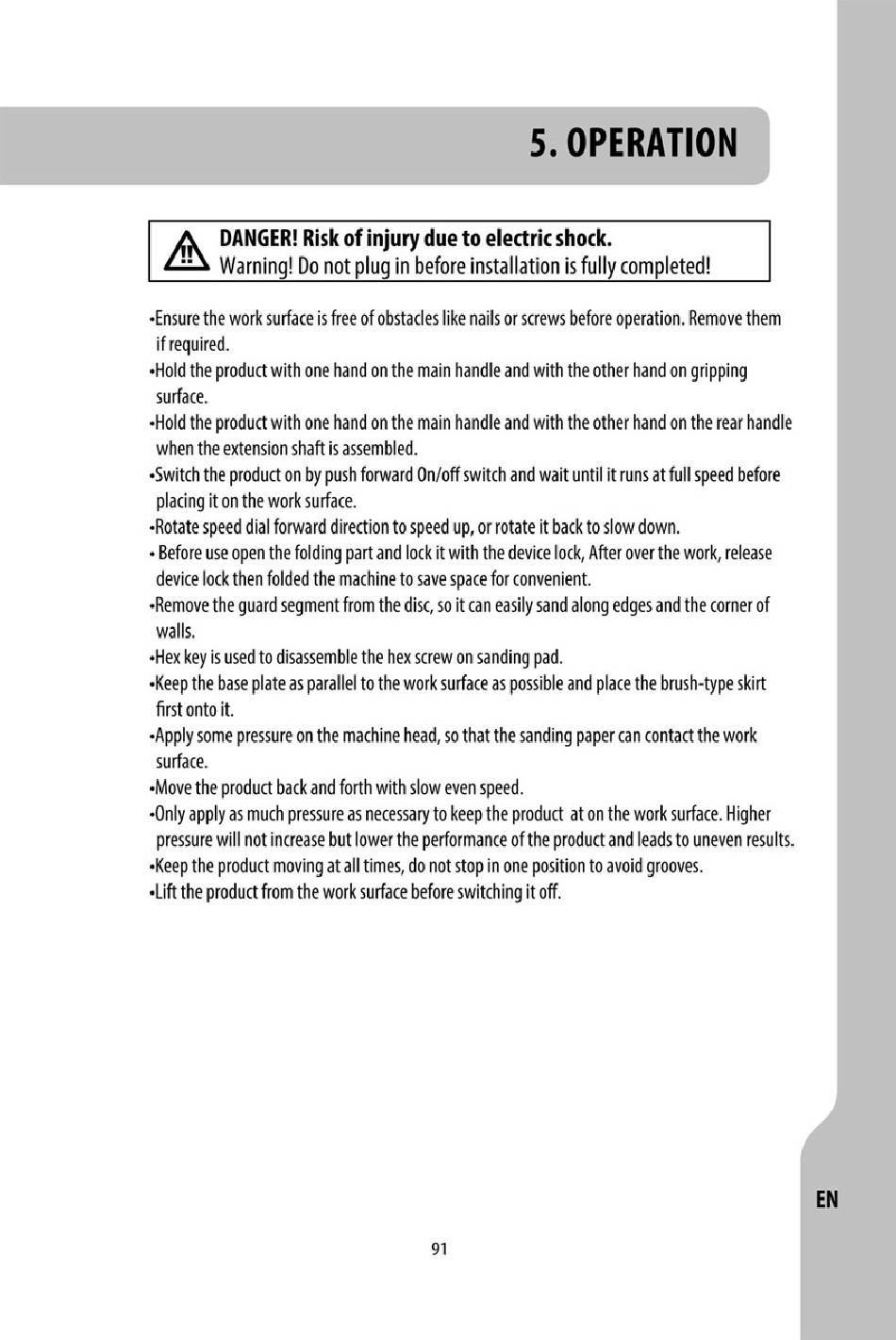 5. OPERATION

DANGER! Risk of injury due to electric shock.
Warning! Do not plug in before installation is fully completed!

•Ensure the work surface is free of obstacles like nails or screws before operation. Remove them if required.
•Hold the product with one hand on the main handle and with the other hand on gripping surface.
•Hold the product with one hand on the main handle and with the other hand on the rear handle when the extension shaft is assembled.
•Switch the product on by push forward On/off switch and wait until it runs at full speed before placing it on the work surface.
•Rotate speed dial forward direction to speed up, or rotate it back to slow down.
• Before use open the folding part and lock it with the device lock, After over the work, release device lock then folded the machine to save space for convenient.
•Remove the guard segment from the disc, so it can easily sand along edges and the corner of walls.
•Hex key is used to disassemble the hex screw on sanding pad.
•Keep the base plate as parallel to the work surface as possible and place the brush-type skirt first onto it.
•Apply some pressure on the machine head, so that the sanding paper can contact the work surface.
•Move the product back and forth with slow even speed.
•Only apply as much pressure as necessary to keep the product at on the work surface. Higher pressure will not increase but lower the performance of the product and leads to uneven results.
•Keep the product moving at all times, do not stop in one position to avoid grooves.
•Lift the product from the work surface before switching it off.

EN

91